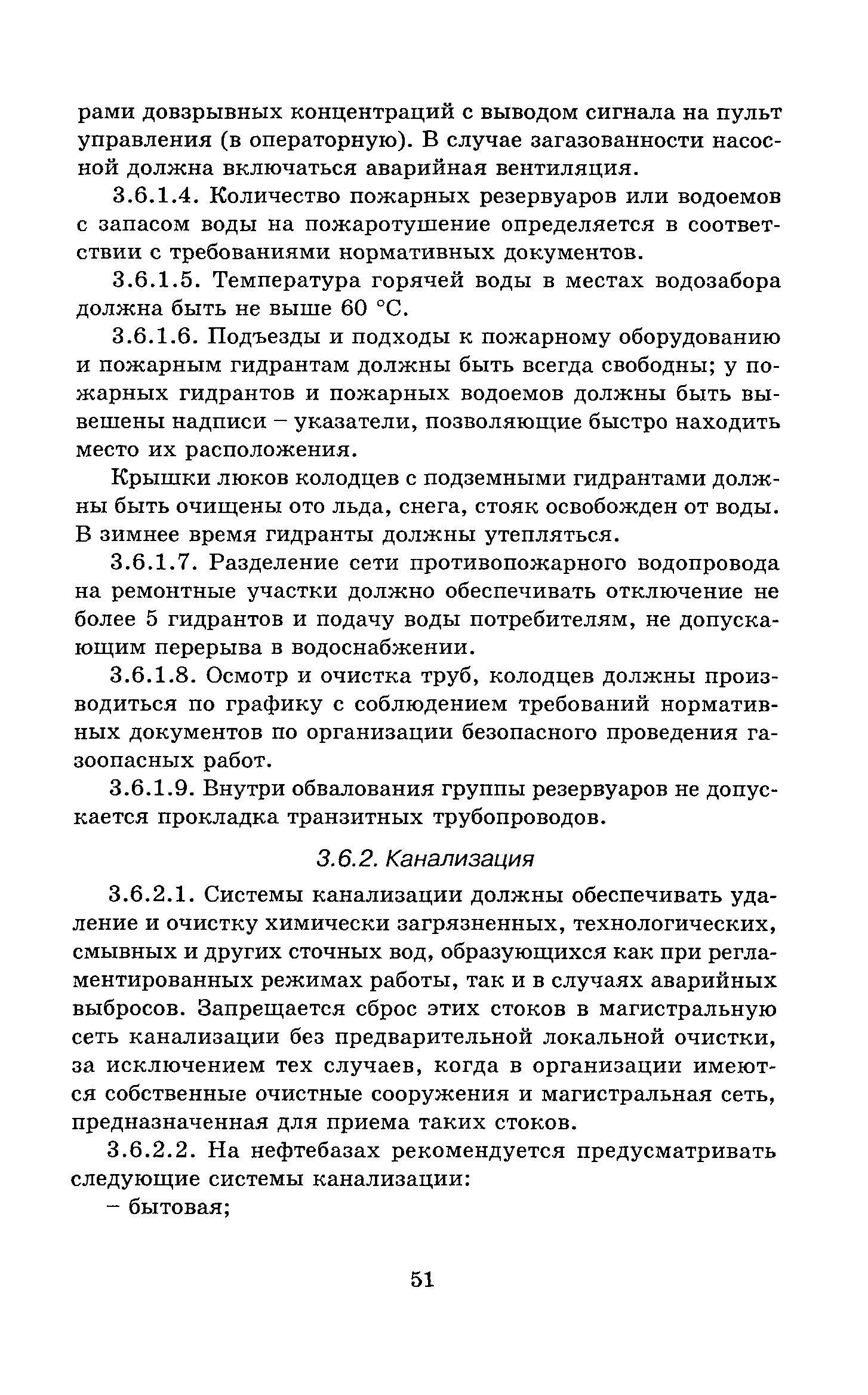 рами довзрывных концентраций с выводом сигнала на пульт управления (в операторную). В случае загазованности насосной должна включаться аварийная вентиляция.

3.6.1.4. Количество пожарных резервуаров или водоемов с запасом воды на пожаротушение определяется в соответствии с требованиями нормативных документов.

3.6.1.5. Температура горячей воды в местах водозабора должна быть не выше 60 °С.

3.6.1.6. Подъезды и подходы к пожарному оборудованию и пожарным гидрантам должны быть всегда свободны; у пожарных гидрантов и пожарных водоемов должны быть вывешены надписи – указатели, позволяющие быстро находить место их расположения.

Крышки люков колодцев с подземными гидрантами должны быть очищены ото льда, снега, стояк освобожден от воды. В зимнее время гидранты должны утепляться.

3.6.1.7. Разделение сети противопожарного водопровода на ремонтные участки должно обеспечивать отключение не более 5 гидрантов и подачу воды потребителям, не допускающим перерыва в водоснабжении.

3.6.1.8. Осмотр и очистка труб, колодцев должны производиться по графику с соблюдением требований нормативных документов по организации безопасного проведения газоопасных работ.

3.6.1.9. Внутри обвалования группы резервуаров не допускается прокладка транзитных трубопроводов.

3.6.2. Канализация

3.6.2.1. Системы канализации должны обеспечивать удаление и очистку химически загрязненных, технологических, смывных и других сточных вод, образующихся как при регламентированных режимах работы, так и в случаях аварийных выбросов. Запрещается сброс этих стоков в магистральную сеть канализации без предварительной локальной очистки, за исключением тех случаев, когда в организации имеются собственные очистные сооружения и магистральная сеть, предназначенная для приема таких стоков.

3.6.2.2. На нефтебазах рекомендуется предусматривать следующие системы канализации:

– бытовая;

51